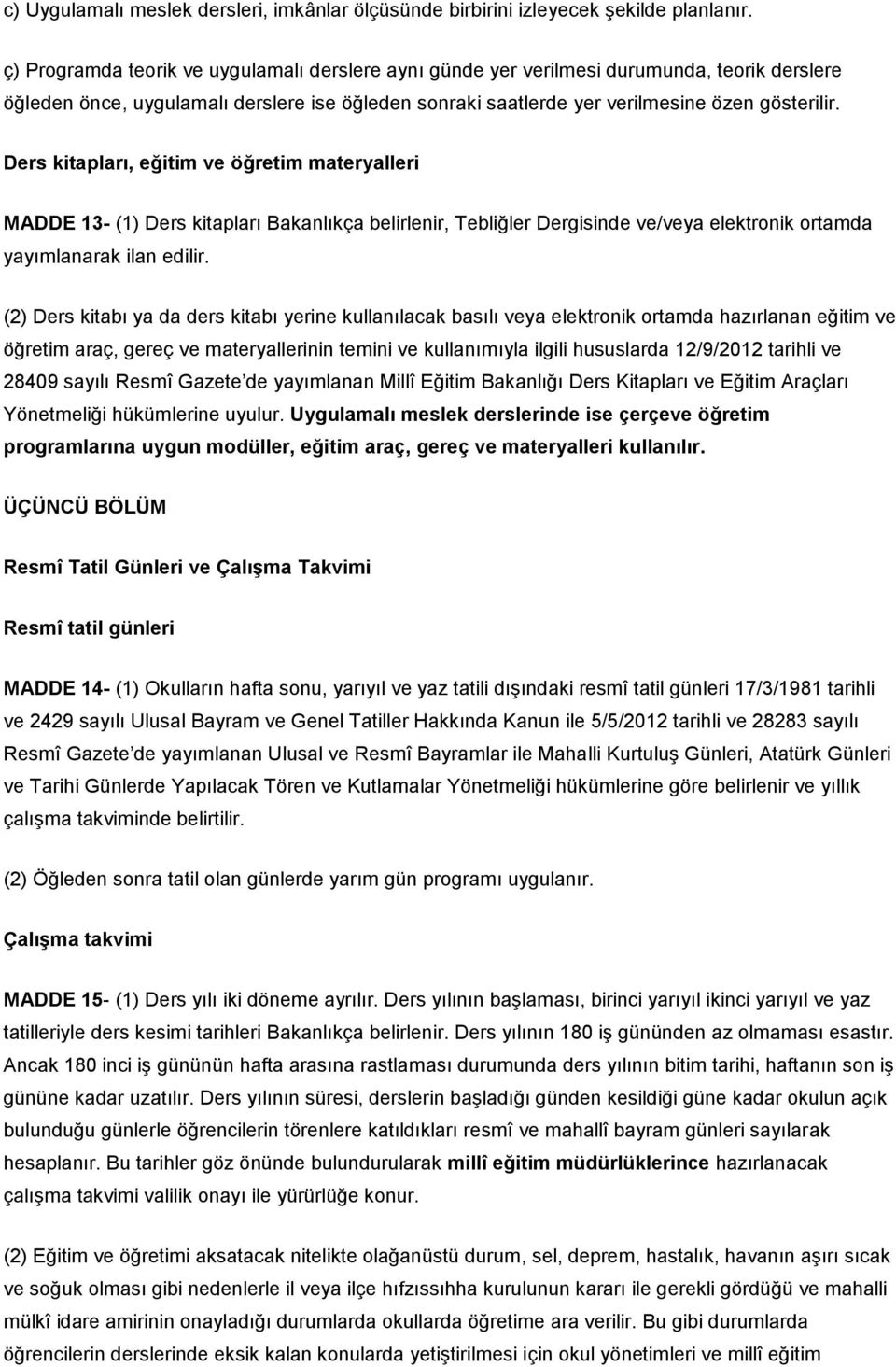 c) Uygulamalı meslek dersleri, imkânlar ölçüsünde birbirini izleyecek şekilde planlanır.

ç) Programda teorik ve uygulamalı derslere aynı günde yer verilmesi durumunda, teorik derslere öğleden önce, uygulamalı derslere ise öğleden sonraki saatlerde yer verilmesine özen gösterilir.

Ders kitapları, eğitim ve öğretim materyalleri

MADDE 13- (1) Ders kitapları Bakanlıkça belirlenir, Tebliğler Dergisinde ve/veya elektronik ortamda yayımlanarak ilan edilir.

(2) Ders kitabı ya da ders kitabı yerine kullanılacak basılı veya elektronik ortamda hazırlanan eğitim ve öğretim araç, gereç ve materyallerinin temini ve kullanımıyla ilgili hususlarda 12/9/2012 tarihli ve 28409 sayılı Resmî Gazete'de yayımlanan Millî Eğitim Bakanlığı Ders Kitapları ve Eğitim Araçları Yönetmeliği hükümlerine uyulur. Uygulamalı meslek derslerinde ise çerçeve öğretim programlarına uygun modüller, eğitim araç, gereç ve materyalleri kullanılır.

ÜÇÜNCÜ BÖLÜM

Resmî Tatil Günleri ve Çalışma Takvimi

Resmî tatil günleri

MADDE 14- (1) Okulların hafta sonu, yarıyıl ve yaz tatili dışındaki resmî tatil günleri 17/3/1981 tarihli ve 2429 sayılı Ulusal Bayram ve Genel Tatiller Hakkında Kanun ile 5/5/2012 tarihli ve 28283 sayılı Resmî Gazete'de yayımlanan Ulusal ve Resmî Bayramlar ile Mahalli Kurtuluş Günleri, Atatürk Günleri ve Tarihi Günlerde Yapılacak Tören ve Kutlamalar Yönetmeliği hükümlerine göre belirlenir ve yıllık çalışma takviminde belirtilir.

(2) Öğleden sonra tatil olan günlerde yarım gün programı uygulanır.

Çalışma takvimi

MADDE 15- (1) Ders yılı iki döneme ayrılır. Ders yılının başlaması, birinci yarıyıl ikinci yarıyıl ve yaz tatilleriyle ders kesimi tarihleri Bakanlıkça belirlenir. Ders yılının 180 iş gününden az olmaması esastır. Ancak 180 inci iş gününün hafta arasına rastlaması durumunda ders yılının bitim tarihi, haftanın son iş gününe kadar uzatılır. Ders yılının süresi, derslerin başladığı günden kesildiği güne kadar okulun açık bulunduğu günlerle öğrencilerin törenlere katıldıkları resmî ve mahallî bayram günleri sayılarak hesaplanır. Bu tarihler göz önünde bulundurularak millî eğitim müdürlüklerince hazırlanacak çalışma takvimi valilik onayı ile yürürlüğe konur.

(2) Eğitim ve öğretimi aksatacak nitelikte olağanüstü durum, sel, deprem, hastalık, havanın aşırı sıcak ve soğuk olması gibi nedenlerle il veya ilçe hıfzıssıhha kurulunun kararı ile gerekli görüldüğü ve mahalli mülkî idare amirinin onayladığı durumlarda okullarda öğretime ara verilir. Bu gibi durumlarda öğrencilerin derslerinde eksik kalan konularda yetiştirilmesi için okul yönetimleri ve millî eğitim